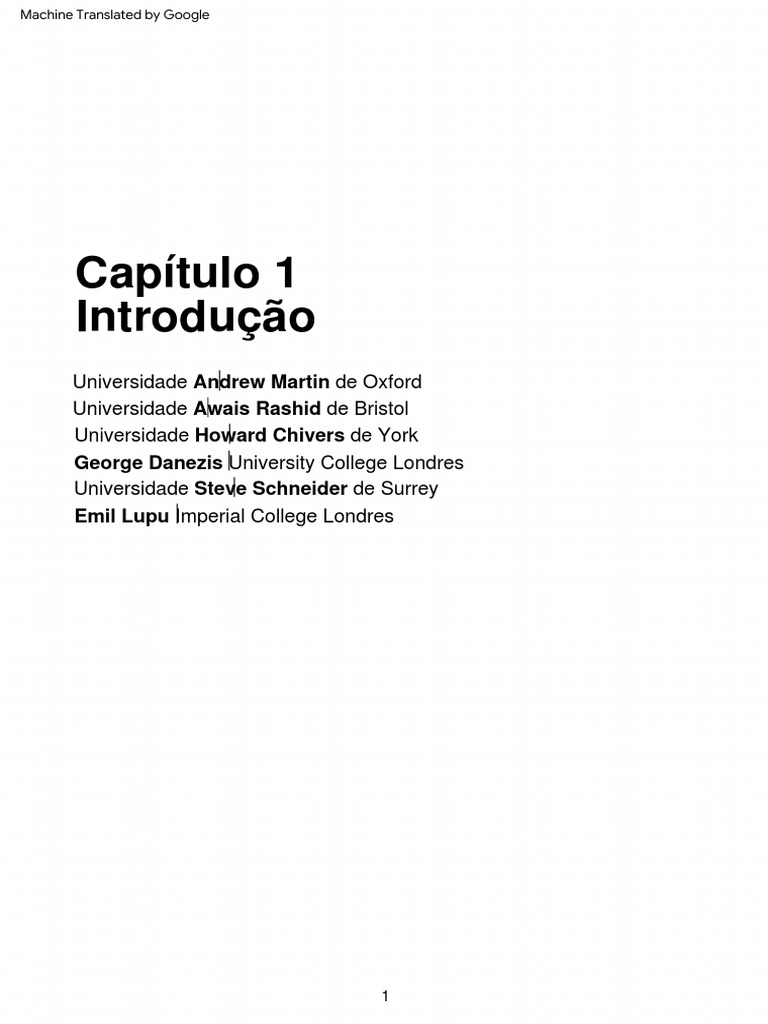 Machine Translated by Google

Capítulo 1
Introdução

Universidade Andrew Martin de Oxford
Universidade Awais Rashid de Bristol
Universidade Howard Chivers de York
George Danezis University College Londres
Universidade Steve Schneider de Surrey
Emil Lupu Imperial College Londres

1